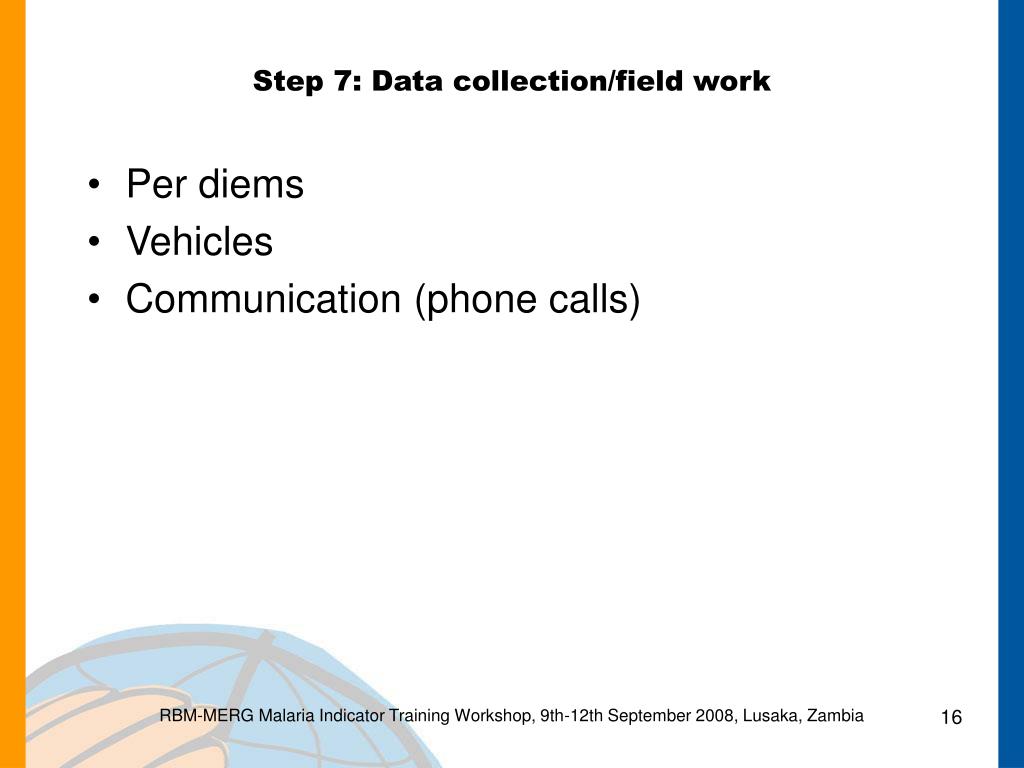 Step 7: Data collection/field work

• Per diems
• Vehicles
• Communication (phone calls)

RBM-MERG Malaria Indicator Training Workshop, 9th-12th September 2008, Lusaka, Zambia

16